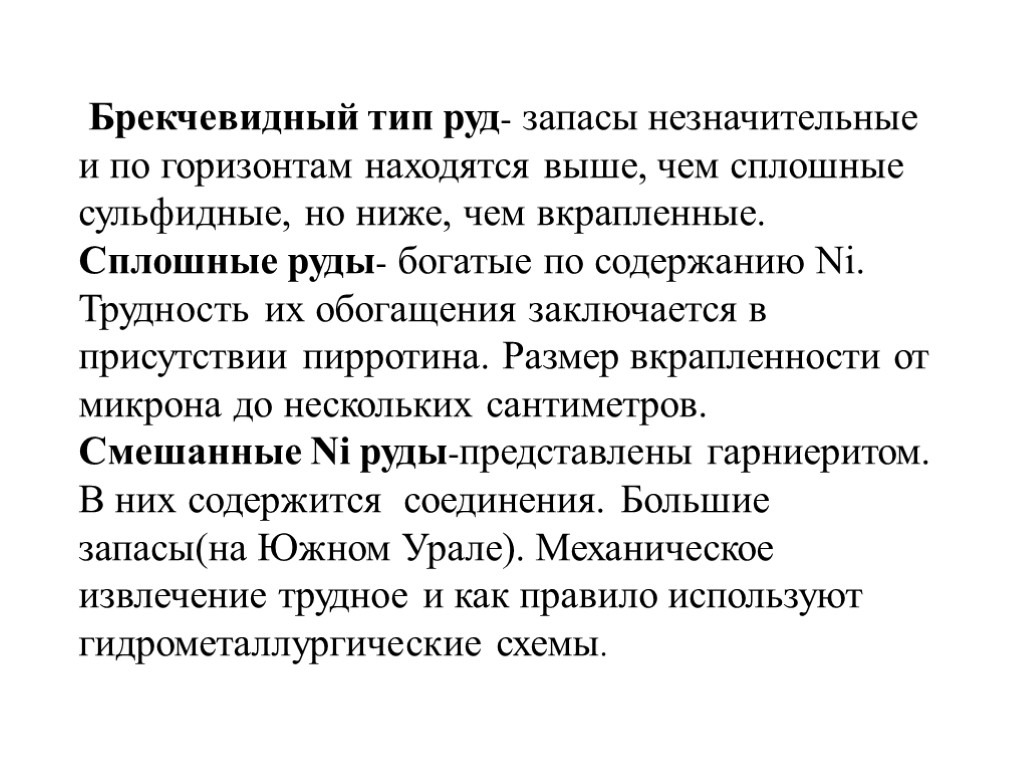 Брекчевидный тип руд- запасы незначительные и по горизонтам находятся выше, чем сплошные сульфидные, но ниже, чем вкрапленные.
Сплошные руды- богатые по содержанию Ni. Трудность их обогащения заключается в присутствии пирротина. Размер вкрапленности от микрона до нескольких сантиметров.
Смешанные Ni руды-представлены гарниеритом. В них содержится соединения. Большие запасы(на Южном Урале). Механическое извлечение трудное и как правило используют гидрометаллургические схемы.